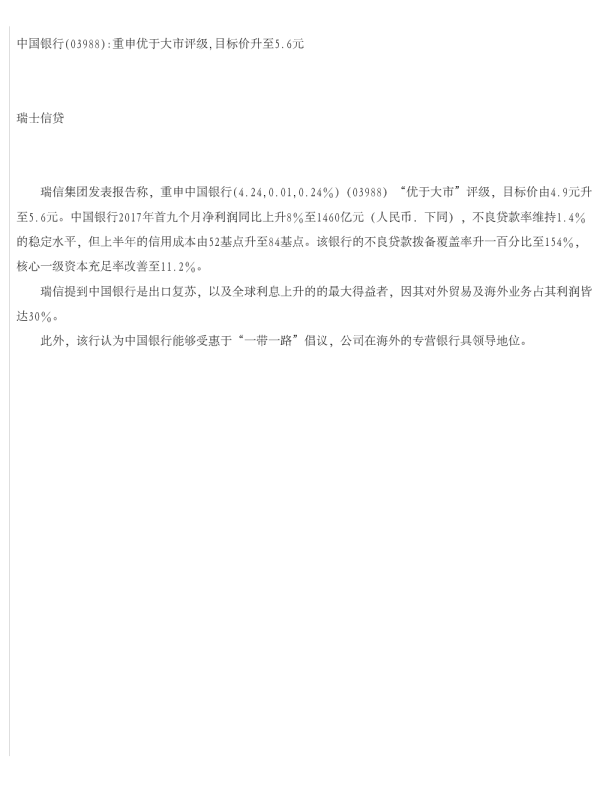 中国银行(03988):重申优于大市评级,目标价升至5.6元

瑞士信贷

瑞信集团发表报告称，重申中国银行(4.24,0.01,0.24%)（03988）“优于大市”评级，目标价由4.9元升至5.6元。中国银行2017年首九个月净利润同比上升8%至1460亿元（人民币．下同），不良贷款率维持1.4%的稳定水平，但上半年的信用成本由52基点升至84基点。该银行的不良贷款拨备覆盖率升一百分比至154%，核心一级资本充足率改善至11.2%。

瑞信提到中国银行是出口复苏，以及全球利息上升的的最大得益者，因其对外贸易及海外业务占其利润皆达30%。

此外，该行认为中国银行能够受惠于“一带一路”倡议，公司在海外的专营银行具领导地位。